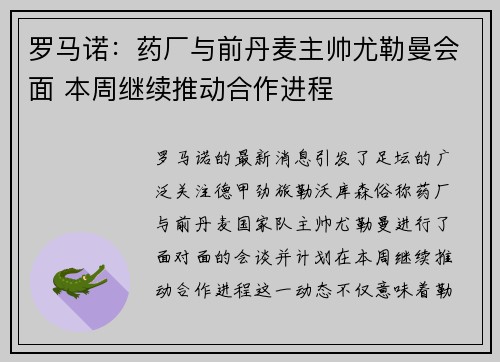 罗马诺：药厂与前丹麦主帅尤勒曼会面 本周继续推动合作进程

罗马诺的最新消息引发了足坛的广泛关注德甲劲旅勒沃库森俗称药厂与前丹麦国家队主帅尤勒曼进行了面对面的会谈并计划在本周继续推动合作进程这一动态不仅意味着勒